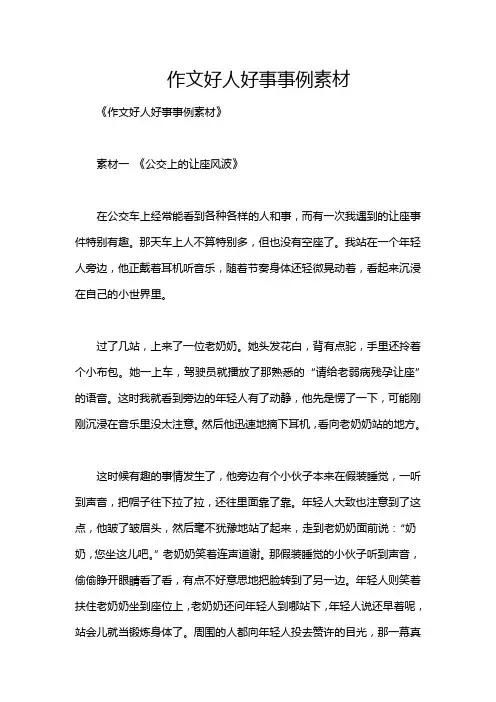 作文好人好事事例素材

《作文好人好事事例素材》

素材一 《公交上的让座风波》

在公交车上经常能看到各种各样的人和事，而有一次我遇到的让座事件特别有趣。那天车上人不算特别多，但也没有空座了。我站在一个年轻人旁边，他正戴着耳机听音乐，随着节奏身体还轻微晃动着，看起来沉浸在自己的小世界里。

过了几站，上来了一位老奶奶。她头发花白，背有点驼，手里还拎着个小布包。她一上车，驾驶员就播放了那熟悉的“请给老弱病残孕让座”的语音。这时我就看到旁边的年轻人有了动静，他先是愣了一下，可能刚刚沉浸在音乐里没太注意。然后他迅速地摘下耳机，看向老奶奶站的地方。

这时候有趣的事情发生了，他旁边有个小伙子本来在假装睡觉，一听到声音，把帽子往下拉了拉，还往里面靠了靠。年轻人大致也注意到了这点，他皱了皱眉头，然后毫不犹豫地站了起来，走到老奶奶面前说：“奶奶，您坐这儿吧。”老奶奶笑着连声道谢。那假装睡觉的小伙子听到声音，偷偷睁开眼睛看了看，有点不好意思地把脸转到了另一边。年轻人则笑着扶住老奶奶坐到座位上，老奶奶还问年轻人到哪站下，年轻人说还早着呢，站会儿就当锻炼身体了。周围的人都向年轻人投去赞许的目光，那一幕真